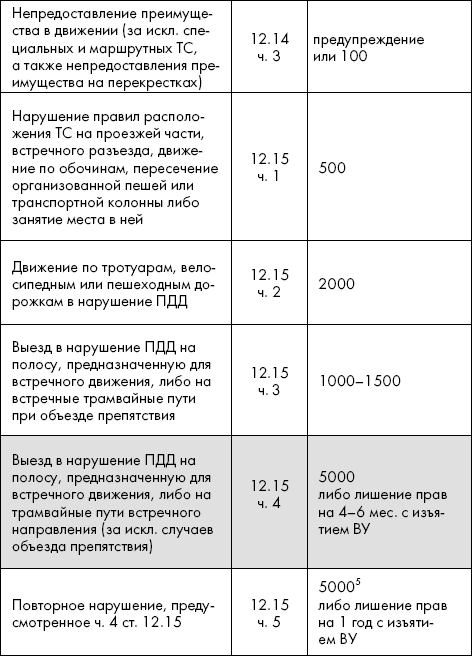 | | | |
|---|---|---|
| Непредоставление преимущества в движении (за искл. специальных и маршрутных ТС, а также непредоставления преимущества на перекрестках) | 12.14 ч. 3 | предупреждение или 100 |
| Нарушение правил расположения ТС на проезжей части, встречного разъезда, движение по обочинам, пересечение организованной пешей или транспортной колонны либо занятие места в ней | 12.15 ч. 1 | 500 |
| Движение по тротуарам, велосипедным или пешеходным дорожкам в нарушение ПДД | 12.15 ч. 2 | 2000 |
| Выезд в нарушение ПДД на полосу, предназначенную для встречного движения, либо на встречные трамвайные пути при объезде препятствия | 12.15 ч. 3 | 1000–1500 |
| Выезд в нарушение ПДД на полосу, предназначенную для встречного движения, либо на трамвайные пути встречного направления (за искл. случаев объезда препятствия) | 12.15 ч. 4 | 5000 либо лишение прав на 4–6 мес. с изъятием ВУ |
| Повторное нарушение, предусмотренное ч. 4 ст. 12.15 | 12.15 ч. 5 | $5000^5$ либо лишение прав на 1 год с изъятием ВУ |